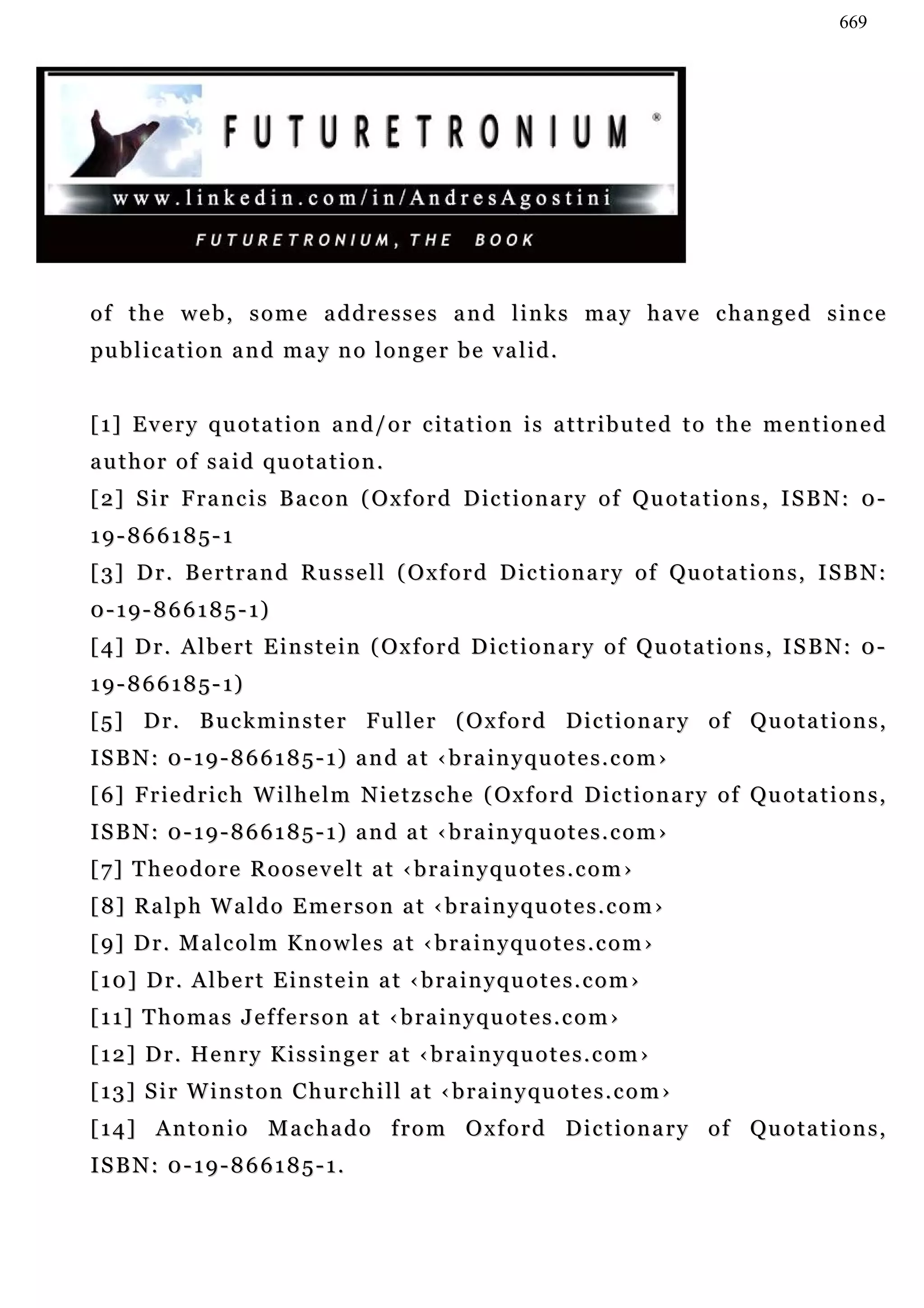 669

FUTURETRONIUM ®

www.linkedin.com/in/AndresAgostini

FUTURETRONIUM, THE BOOK

of the web, some addresses and links may have changed since publication and may no longer be valid.

[1] Every quotation and/or citation is attributed to the mentioned author of said quotation.
[2] Sir Francis Bacon (Oxford Dictionary of Quotations, ISBN: 0-19-866185-1
[3] Dr. Bertrand Russell (Oxford Dictionary of Quotations, ISBN: 0-19-866185-1)
[4] Dr. Albert Einstein (Oxford Dictionary of Quotations, ISBN: 0-19-866185-1)
[5] Dr. Buckminster Fuller (Oxford Dictionary of Quotations, ISBN: 0-19-866185-1) and at ‹brainyquotes.com›
[6] Friedrich Wilhelm Nietzsche (Oxford Dictionary of Quotations, ISBN: 0-19-866185-1) and at ‹brainyquotes.com›
[7] Theodore Roosevelt at ‹brainyquotes.com›
[8] Ralph Waldo Emerson at ‹brainyquotes.com›
[9] Dr. Malcolm Knowles at ‹brainyquotes.com›
[10] Dr. Albert Einstein at ‹brainyquotes.com›
[11] Thomas Jefferson at ‹brainyquotes.com›
[12] Dr. Henry Kissinger at ‹brainyquotes.com›
[13] Sir Winston Churchill at ‹brainyquotes.com›
[14] Antonio Machado from Oxford Dictionary of Quotations, ISBN: 0-19-866185-1.